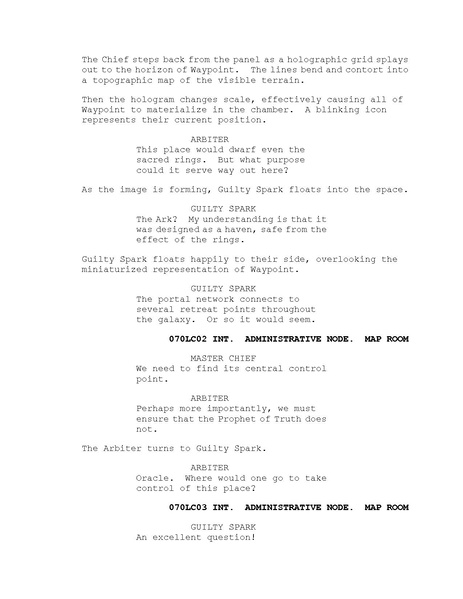 The Chief steps back from the panel as a holographic grid splays out to the horizon of Waypoint. The lines bend and contort into a topographic map of the visible terrain.

Then the hologram changes scale, effectively causing all of Waypoint to materialize in the chamber. A blinking icon represents their current position.

ARBITER
This place would dwarf even the sacred rings. But what purpose could it serve way out here?

As the image is forming, Guilty Spark floats into the space.

GUILTY SPARK
The Ark? My understanding is that it was designed as a haven, safe from the effect of the rings.

Guilty Spark floats happily to their side, overlooking the miniaturized representation of Waypoint.

GUILTY SPARK
The portal network connects to several retreat points throughout the galaxy. Or so it would seem.

070LC02 INT. ADMINISTRATIVE NODE. MAP ROOM

MASTER CHIEF
We need to find its central control point.

ARBITER
Perhaps more importantly, we must ensure that the Prophet of Truth does not.

The Arbiter turns to Guilty Spark.

ARBITER
Oracle. Where would one go to take control of this place?

070LC03 INT. ADMINISTRATIVE NODE. MAP ROOM

GUILTY SPARK
An excellent question!